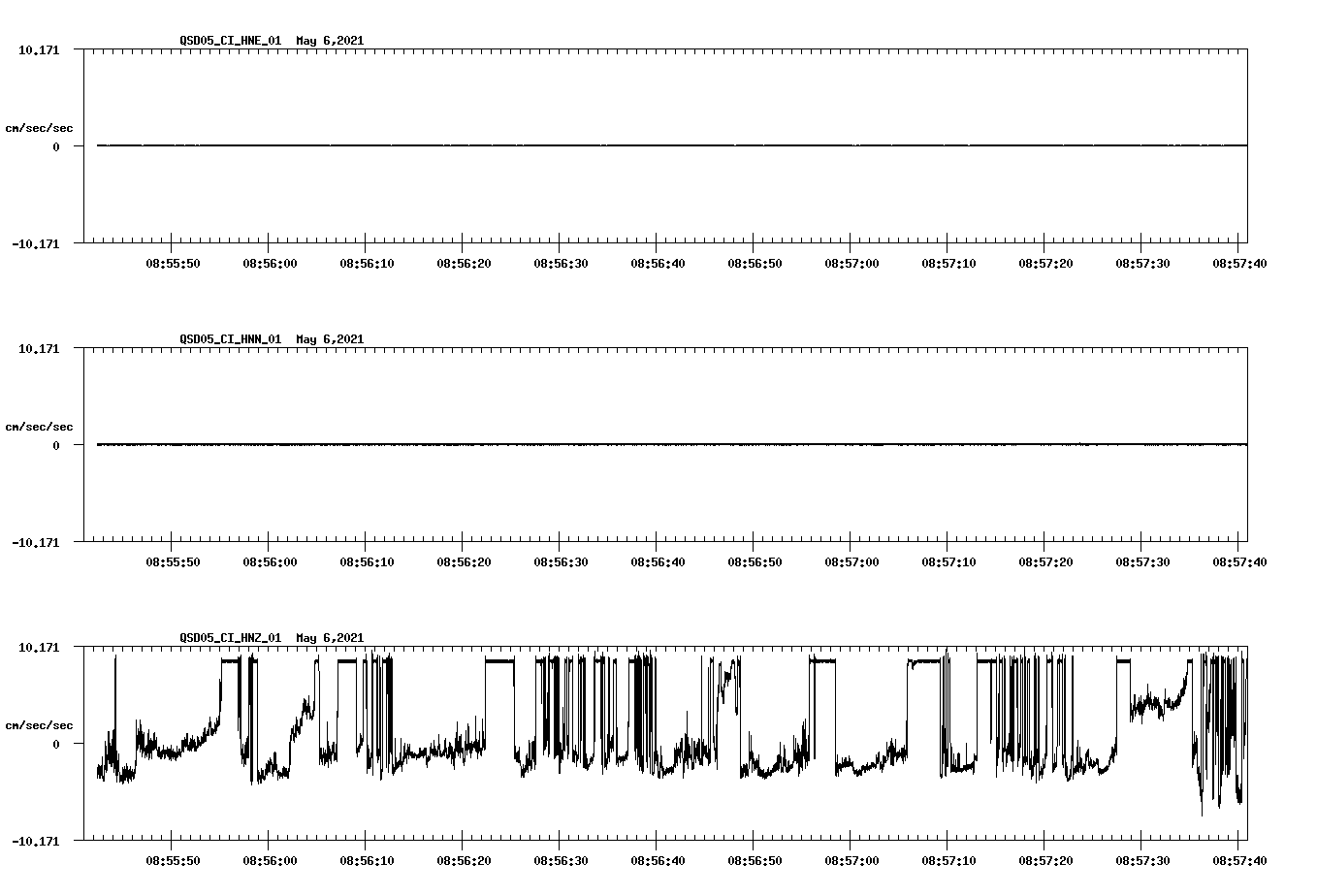 QSD05_CI_HNE_01  May 6,2021

10.171

cm/sec/sec

0

-10.171

08:55:50 08:56:00 08:56:10 08:56:20 08:56:30 08:56:40 08:56:50 08:57:00 08:57:10 08:57:20 08:57:30 08:57:40

QSD05_CI_HNN_01  May 6,2021

10.171

cm/sec/sec

0

-10.171

08:55:50 08:56:00 08:56:10 08:56:20 08:56:30 08:56:40 08:56:50 08:57:00 08:57:10 08:57:20 08:57:30 08:57:40

QSD05_CI_HNZ_01  May 6,2021

10.171

cm/sec/sec

0

-10.171

08:55:50 08:56:00 08:56:10 08:56:20 08:56:30 08:56:40 08:56:50 08:57:00 08:57:10 08:57:20 08:57:30 08:57:40